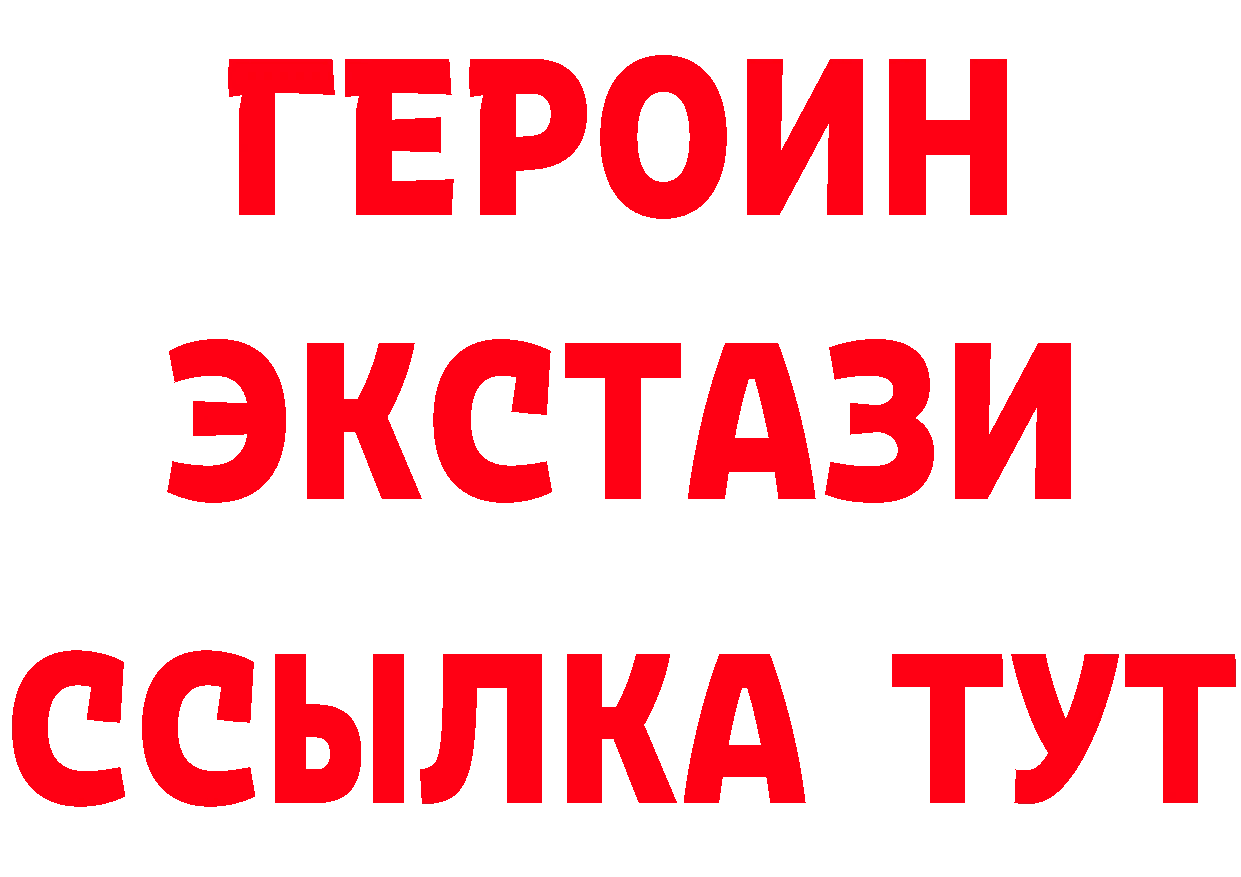 ГЕРОИН
ЭКСТАЗИ
ССЫЛКА ТУТ